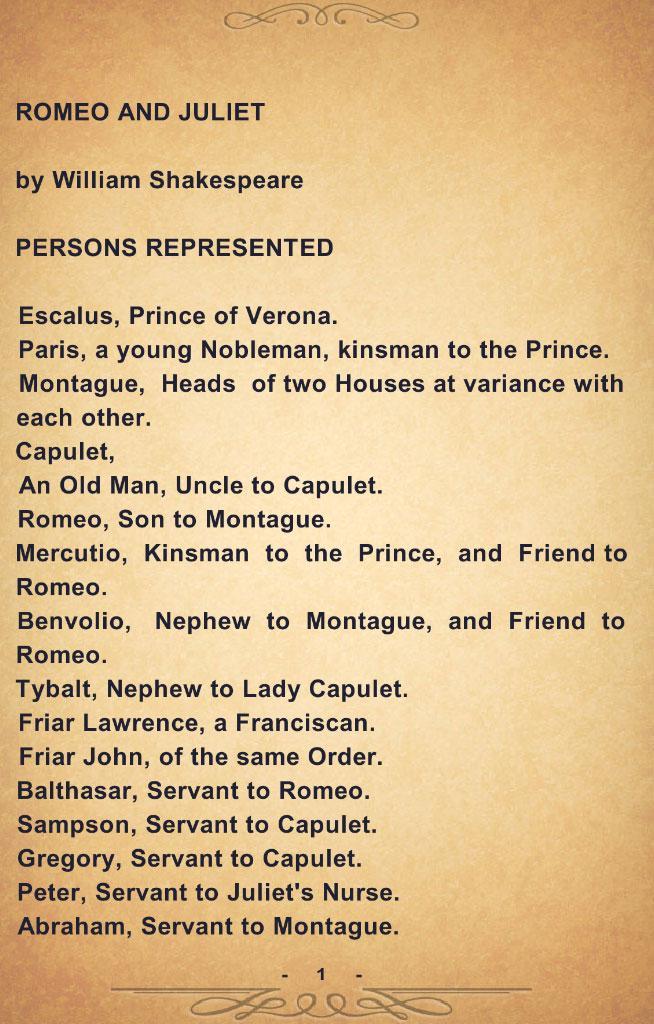 ROMEO AND JULIET

by William Shakespeare

PERSONS REPRESENTED

Escalus, Prince of Verona.
Paris, a young Nobleman, kinsman to the Prince.
Montague, Heads of two Houses at variance with each other.
Capulet,
An Old Man, Uncle to Capulet.
Romeo, Son to Montague.
Mercutio, Kinsman to the Prince, and Friend to Romeo.
Benvolio, Nephew to Montague, and Friend to Romeo.
Tybalt, Nephew to Lady Capulet.
Friar Lawrence, a Franciscan.
Friar John, of the same Order.
Balthasar, Servant to Romeo.
Sampson, Servant to Capulet.
Gregory, Servant to Capulet.
Peter, Servant to Juliet's Nurse.
Abraham, Servant to Montague.

- 1 -